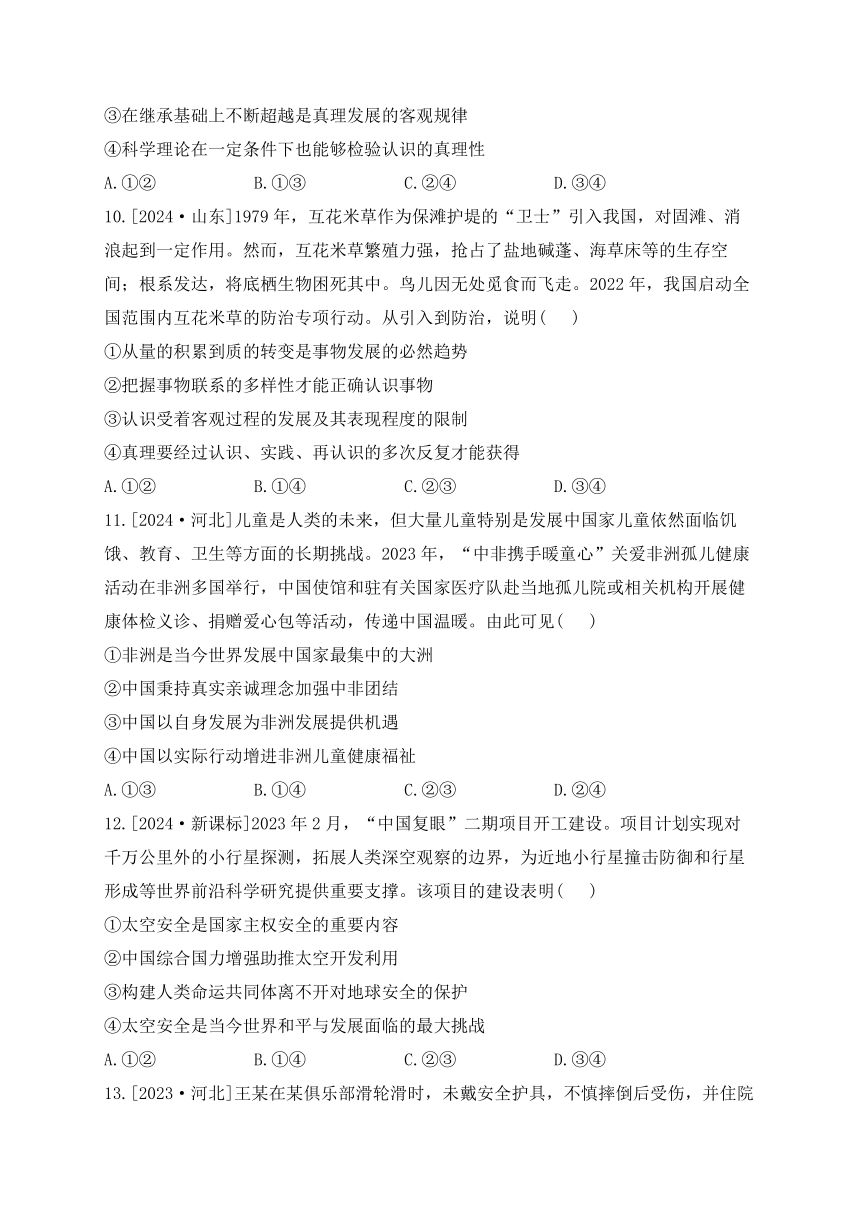 ③在继承基础上不断超越是真理发展的客观规律
④科学理论在一定条件下也能够检验认识的真理性
A.①②　　B.①③　　C.②④　　D.③④
10.[2024·山东]1979年，互花米草作为保滩护堤的“卫士”引入我国，对固滩、消浪起到一定作用。然而，互花米草繁殖力强，抢占了盐地碱蓬、海草床等的生存空间；根系发达，将底栖生物困死其中。鸟儿因无处觅食而飞走。2022年，我国启动全国范围内互花米草的防治专项行动。从引入到防治，说明(　　)
①从量的积累到质的转变是事物发展的必然趋势
②把握事物联系的多样性才能正确认识事物
③认识受着客观过程的发展及其表现程度的限制
④真理要经过认识、实践、再认识的多次反复才能获得
A.①②　　B.①④　　C.②③　　D.③④
11.[2024·河北]儿童是人类的未来，但大量儿童特别是发展中国家儿童依然面临饥饿、教育、卫生等方面的长期挑战。2023年，“中非携手暖童心”关爱非洲孤儿健康活动在非洲多国举行，中国使馆和驻有关国家医疗队赴当地孤儿院或相关机构开展健康体检义诊、捐赠爱心包等活动，传递中国温暖。由此可见(　　)
①非洲是当今世界发展中国家最集中的大洲
②中国秉持真实亲诚理念加强中非团结
③中国以自身发展为非洲发展提供机遇
④中国以实际行动增进非洲儿童健康福祉
A.①③　　B.①④　　C.②③　　D.②④
12.[2024·新课标]2023年2月，“中国复眼”二期项目开工建设。项目计划实现对千万公里外的小行星探测，拓展人类深空观察的边界，为近地小行星撞击防御和行星形成等世界前沿科学研究提供重要支撑。该项目的建设表明(　　)
①太空安全是国家主权安全的重要内容
②中国综合国力增强助推太空开发利用
③构建人类命运共同体离不开对地球安全的保护
④太空安全是当今世界和平与发展面临的最大挑战
A.①②　　B.①④　　C.②③　　D.③④
13.[2023·河北]王某在某俱乐部滑轮滑时，未戴安全护具，不慎摔倒后受伤，并住院